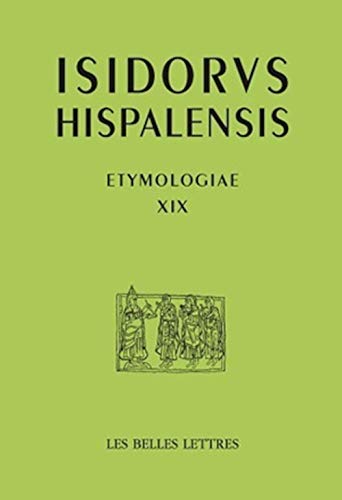 ISIDORVS HISPALENSIS

ETYMOLOGIAE
XIX

LES BELLES LETTRES